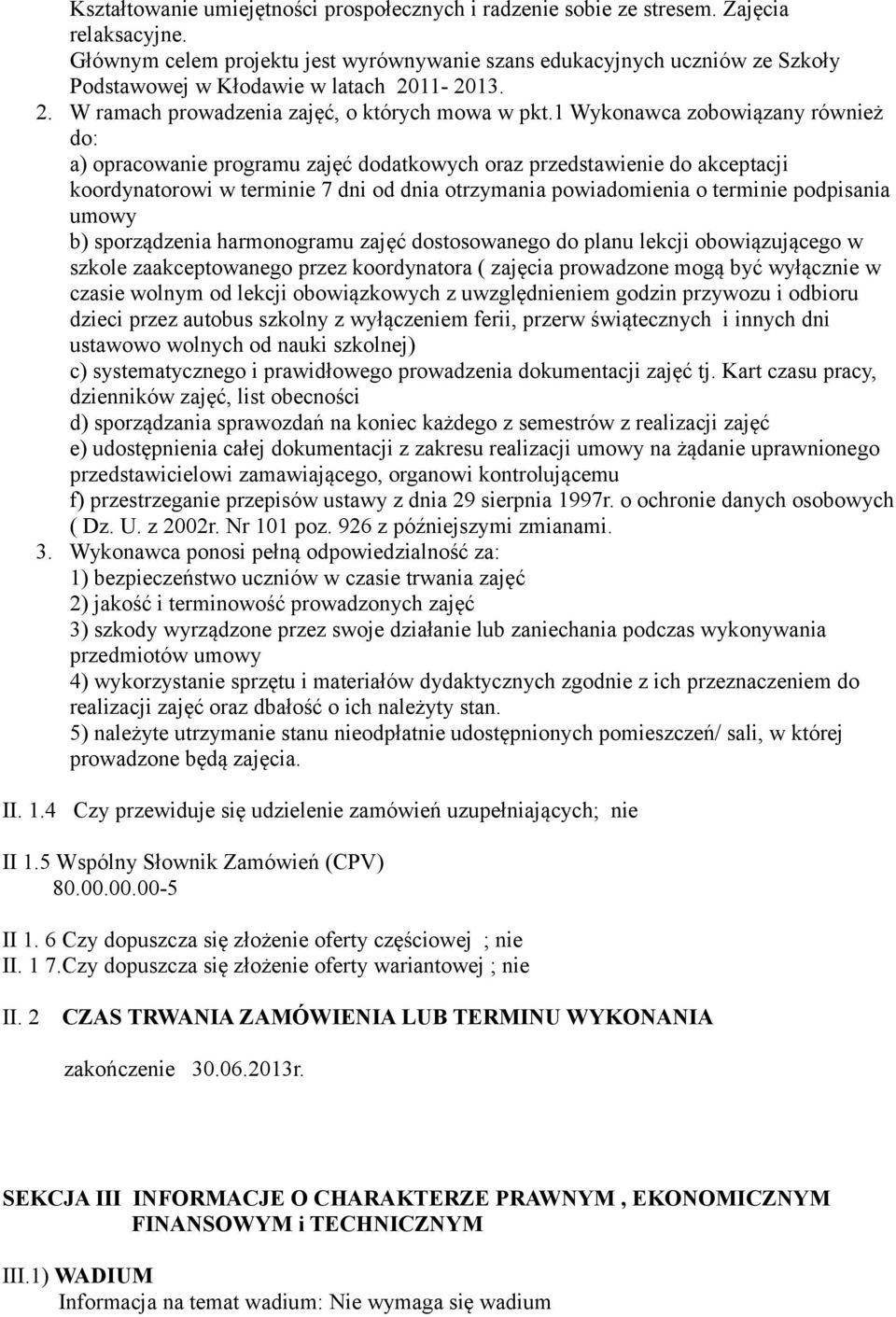 Kształtowanie umiejętności prospołecznych i radzenie sobie ze stresem. Zajęcia relaksacyjne.
Głównym celem projektu jest wyrównywanie szans edukacyjnych uczniów ze Szkoły Podstawowej w Kłodawie w latach 2011- 2013.
2. W ramach prowadzenia zajęć, o których mowa w pkt.1 Wykonawca zobowiązany również do:
a) opracowanie programu zajęć dodatkowych oraz przedstawienie do akceptacji koordynatorowi w terminie 7 dni od dnia otrzymania powiadomienia o terminie podpisania umowy
b) sporządzenia harmonogramu zajęć dostosowanego do planu lekcji obowiązującego w szkole zaakceptowanego przez koordynatora ( zajęcia prowadzone mogą być wyłącznie w czasie wolnym od lekcji obowiązkowych z uwzględnieniem godzin przywozu i odbioru dzieci przez autobus szkolny z wyłączeniem ferii, przerw świątecznych i innych dni ustawowo wolnych od nauki szkolnej)
c) systematycznego i prawidłowego prowadzenia dokumentacji zajęć tj. Kart czasu pracy, dzienników zajęć, list obecności
d) sporządzania sprawozdań na koniec każdego z semestrów z realizacji zajęć
e) udostępnienia całej dokumentacji z zakresu realizacji umowy na żądanie uprawnionego przedstawicielowi zamawiającego, organowi kontrolującemu
f) przestrzeganie przepisów ustawy z dnia 29 sierpnia 1997r. o ochronie danych osobowych ( Dz. U. z 2002r. Nr 101 poz. 926 z późniejszymi zmianami.
3. Wykonawca ponosi pełną odpowiedzialność za:
1) bezpieczeństwo uczniów w czasie trwania zajęć
2) jakość i terminowość prowadzonych zajęć
3) szkody wyrządzone przez swoje działanie lub zaniechania podczas wykonywania przedmiotów umowy
4) wykorzystanie sprzętu i materiałów dydaktycznych zgodnie z ich przeznaczeniem do realizacji zajęć oraz dbałość o ich należyty stan.
5) należyte utrzymanie stanu nieodpłatnie udostępnionych pomieszczeń/ sali, w której prowadzone będą zajęcia.

II. 1.4 Czy przewiduje się udzielenie zamówień uzupełniających; nie

II 1.5 Wspólny Słownik Zamówień (CPV)
80.00.00.00-5

II 1. 6 Czy dopuszcza się złożenie oferty częściowej ; nie
II. 1 7.Czy dopuszcza się złożenie oferty wariantowej ; nie

II. 2 CZAS TRWANIA ZAMÓWIENIA LUB TERMINU WYKONANIA

zakończenie 30.06.2013r.

SEKCJA III INFORMACJE O CHARAKTERZE PRAWNYM , EKONOMICZNYM FINANSOWYM i TECHNICZNYM

III.1) WADIUM
Informacja na temat wadium: Nie wymaga się wadium